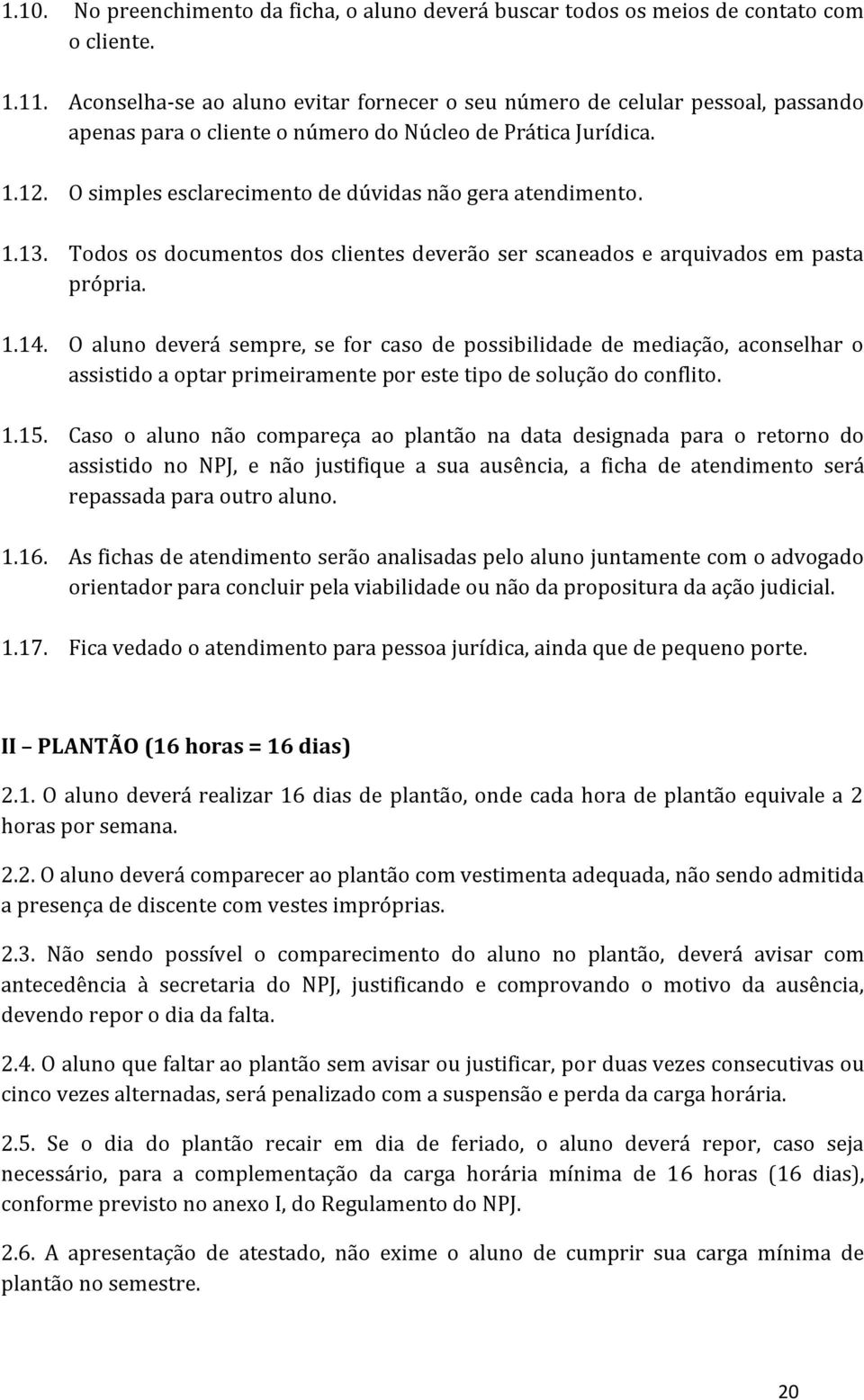 1.10. No preenchimento da ficha, o aluno deverá buscar todos os meios de contato com o cliente.

1.11. Aconselha-se ao aluno evitar fornecer o seu número de celular pessoal, passando apenas para o cliente o número do Núcleo de Prática Jurídica.

1.12. O simples esclarecimento de dúvidas não gera atendimento.

1.13. Todos os documentos dos clientes deverão ser scaneados e arquivados em pasta própria.

1.14. O aluno deverá sempre, se for caso de possibilidade de mediação, aconselhar o assistido a optar primeiramente por este tipo de solução do conflito.

1.15. Caso o aluno não compareça ao plantão na data designada para o retorno do assistido no NPJ, e não justifique a sua ausência, a ficha de atendimento será repassada para outro aluno.

1.16. As fichas de atendimento serão analisadas pelo aluno juntamente com o advogado orientador para concluir pela viabilidade ou não da propositura da ação judicial.

1.17. Fica vedado o atendimento para pessoa jurídica, ainda que de pequeno porte.

II – PLANTÃO (16 horas = 16 dias)

2.1. O aluno deverá realizar 16 dias de plantão, onde cada hora de plantão equivale a 2 horas por semana.

2.2. O aluno deverá comparecer ao plantão com vestimenta adequada, não sendo admitida a presença de discente com vestes impróprias.

2.3. Não sendo possível o comparecimento do aluno no plantão, deverá avisar com antecedência à secretaria do NPJ, justificando e comprovando o motivo da ausência, devendo repor o dia da falta.

2.4. O aluno que faltar ao plantão sem avisar ou justificar, por duas vezes consecutivas ou cinco vezes alternadas, será penalizado com a suspensão e perda da carga horária.

2.5. Se o dia do plantão recair em dia de feriado, o aluno deverá repor, caso seja necessário, para a complementação da carga horária mínima de 16 horas (16 dias), conforme previsto no anexo I, do Regulamento do NPJ.

2.6. A apresentação de atestado, não exime o aluno de cumprir sua carga mínima de plantão no semestre.

20